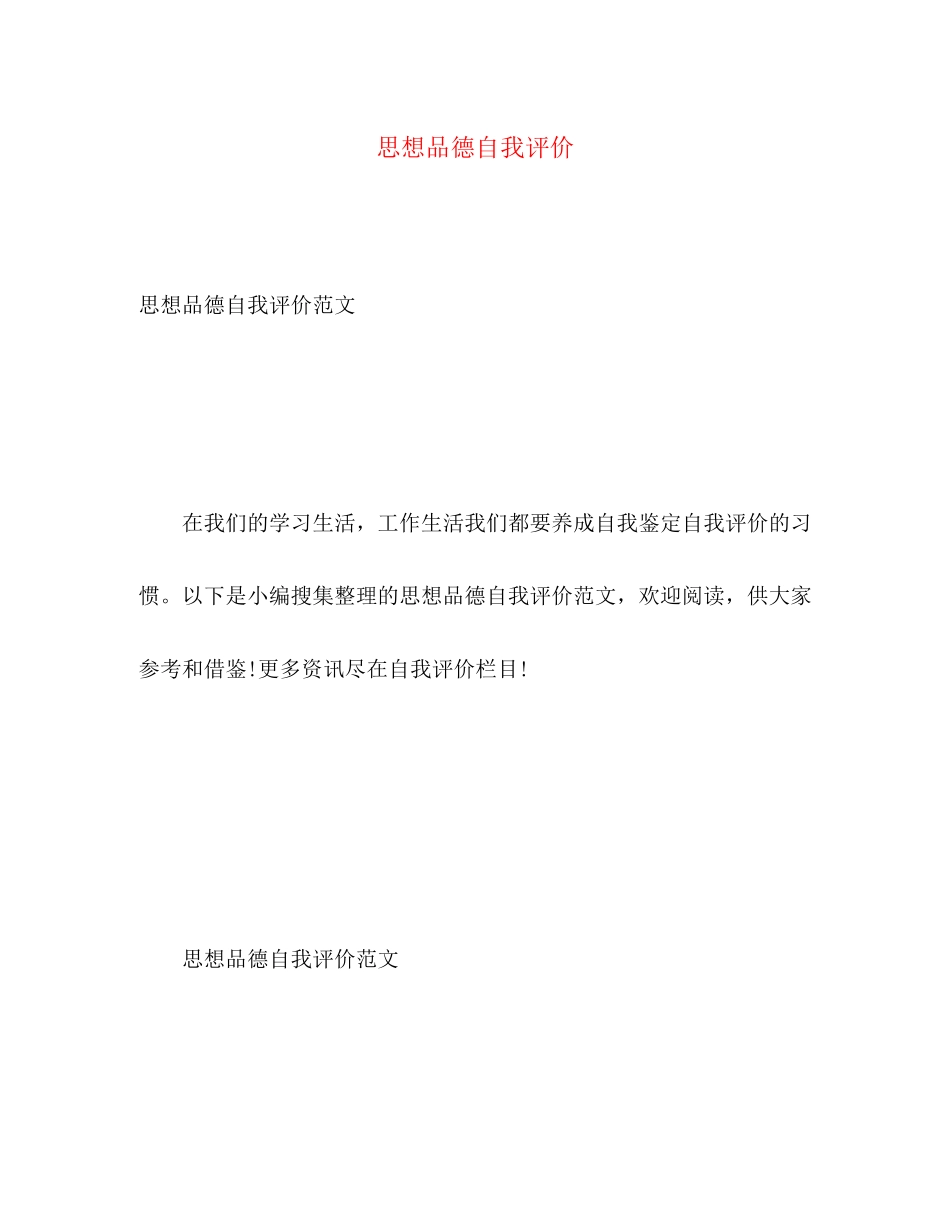 思想品德自我评价

思想品德自我评价范文

在我们的学习生活，工作生活我们都要养成自我鉴定自我评价的习惯。以下是小编搜集整理的思想品德自我评价范文，欢迎阅读，供大家参考和借鉴!更多资讯尽在自我评价栏目!

思想品德自我评价范文